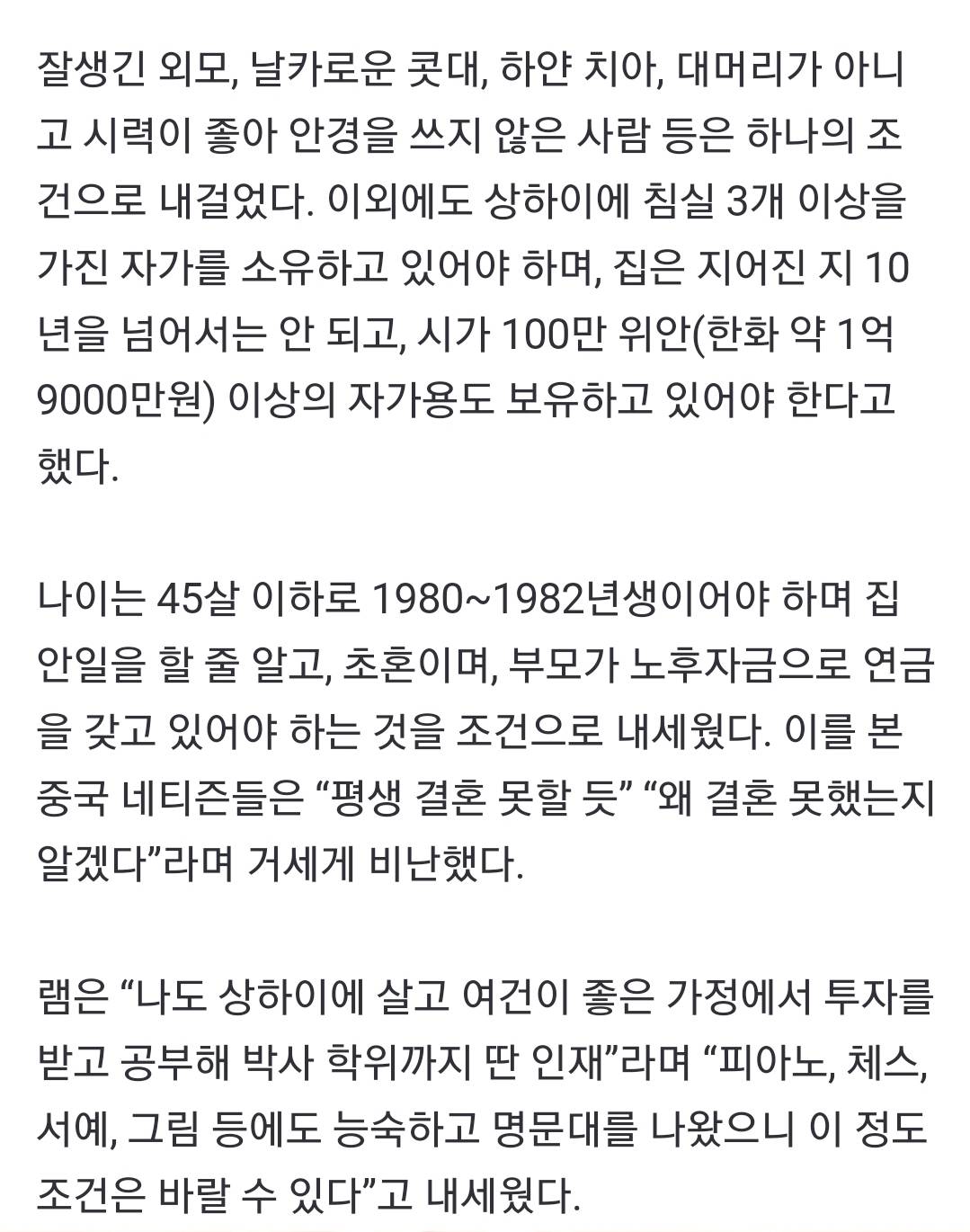 잘생긴 외모, 날카로운 콧대, 하얀 치아, 대머리가 아니고 시력이 좋아 안경을 쓰지 않은 사람 등은 하나의 조건으로 내걸었다. 이외에도 상하이에 침실 3개 이상을 가진 자가를 소유하고 있어야 하며, 집은 지어진 지 10년을 넘어서는 안 되고, 시가 100만 위안(한화 약 1억 9000만원) 이상의 자가용도 보유하고 있어야 한다고 했다.

나이는 45살 이하로 1980~1982년생이어야 하며 집안일을 할 줄 알고, 초혼이며, 부모가 노후자금으로 연금을 갖고 있어야 하는 것을 조건으로 내세웠다. 이를 본 중국 네티즌들은 “평생 결혼 못할 듯” “왜 결혼 못했는지 알겠다”라며 거세게 비난했다.

램은 “나도 상하이에 살고 여건이 좋은 가정에서 투자를 받고 공부해 박사 학위까지 딴 인재”라며 “피아노, 체스, 서예, 그림 등에도 능숙하고 명문대를 나왔으니 이 정도 조건은 바랄 수 있다”고 내세웠다.